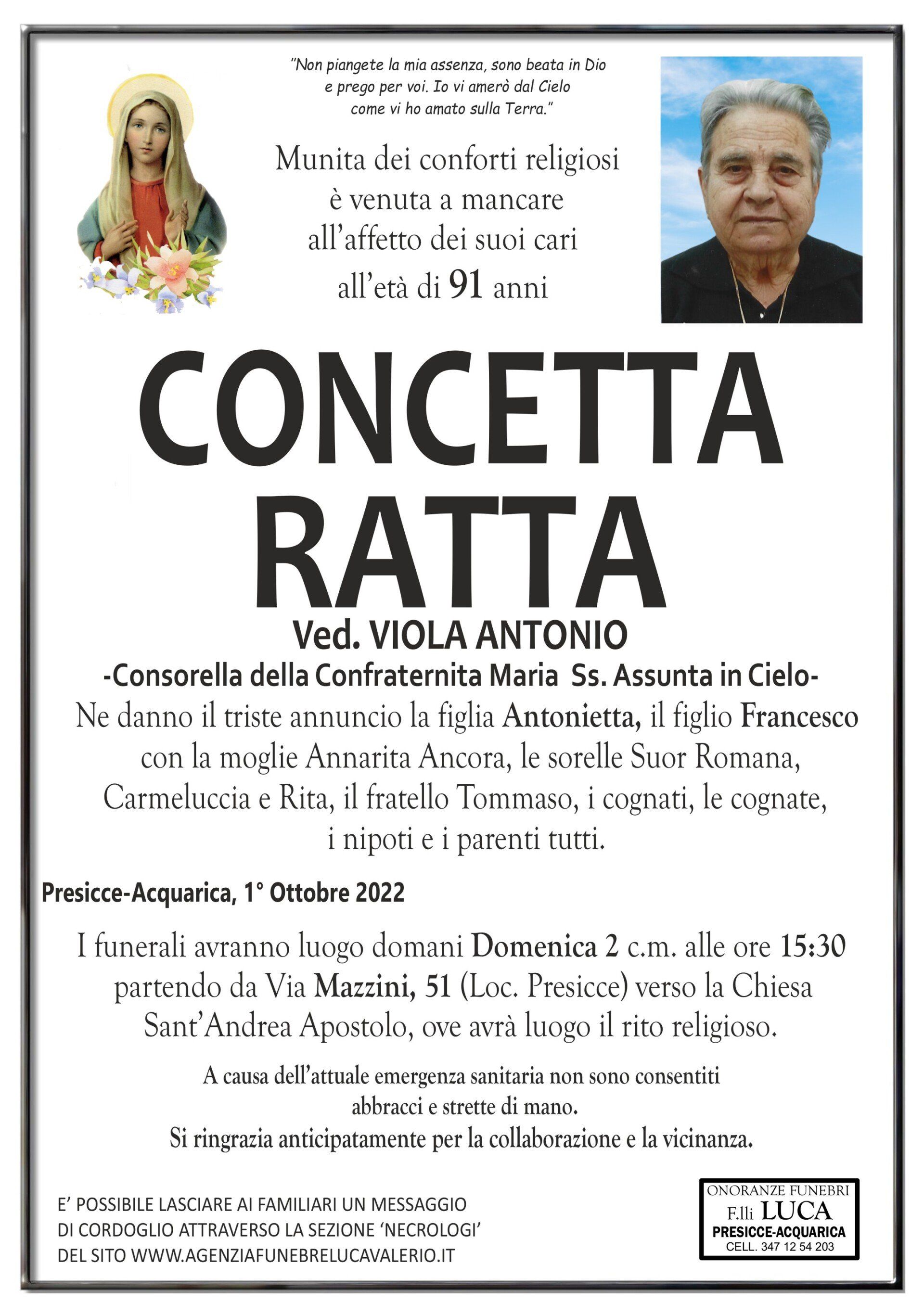 "Non piangete la mia assenza, sono beata in Dio e prego per voi. Io vi amerò dal Cielo come vi ho amato sulla Terra."

Munita dei conforti religiosi è venuta a mancare all'affetto dei suoi cari all'età di 91 anni

CONCETTA RATTA

Ved. VIOLA ANTONIO

-Consorella della Confraternita Maria Ss. Assunta in Cielo-

Ne danno il triste annuncio la figlia Antonietta, il figlio Francesco con la moglie Annarita Ancora, le sorelle Suor Romana, Carmeluccia e Rita, il fratello Tommaso, i cognati, le cognate, i nipoti e i parenti tutti.

Presicce-Acquarica, 1° Ottobre 2022

I funerali avranno luogo domani Domenica 2 c.m. alle ore 15:30 partendo da Via Mazzini, 51 (Loc. Presicce) verso la Chiesa Sant'Andrea Apostolo, ove avrà luogo il rito religioso.

A causa dell'attuale emergenza sanitaria non sono consentiti abbracci e strette di mano.
Si ringrazia anticipatamente per la collaborazione e la vicinanza.

E' POSSIBILE LASCIARE AI FAMILIARI UN MESSAGGIO DI CORDOGLIO ATTRAVERSO LA SEZIONE 'NECROLOGI' DEL SITO WWW.AGENZIAFUNEBRELUCAVALERIO.IT

ONORANZE FUNEBRI
F.lli LUCA
PRESICCE-ACQUARICA
CELL. 347 12 54 203